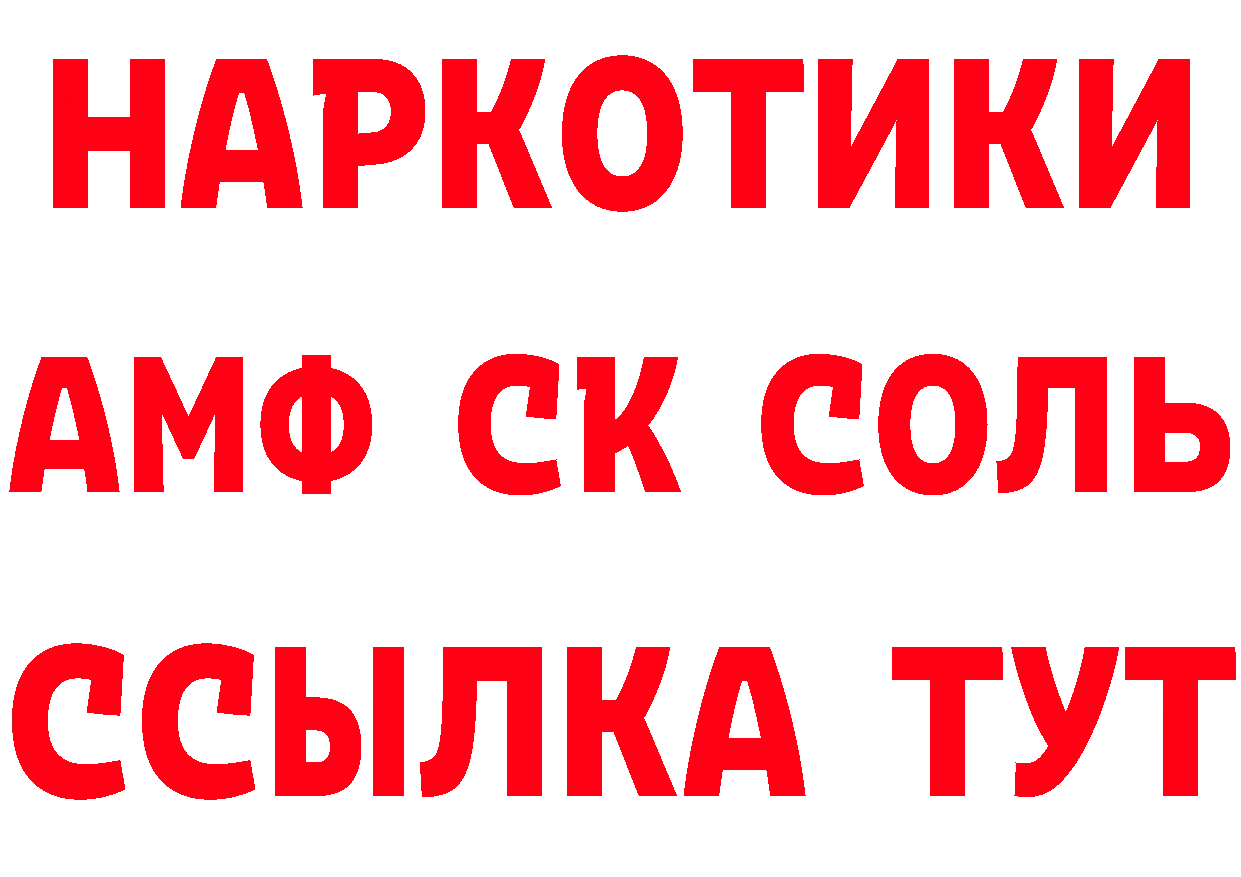 НАРКОТИКИ

АМФ СК СОЛЬ

ССЫЛКА ТУТ